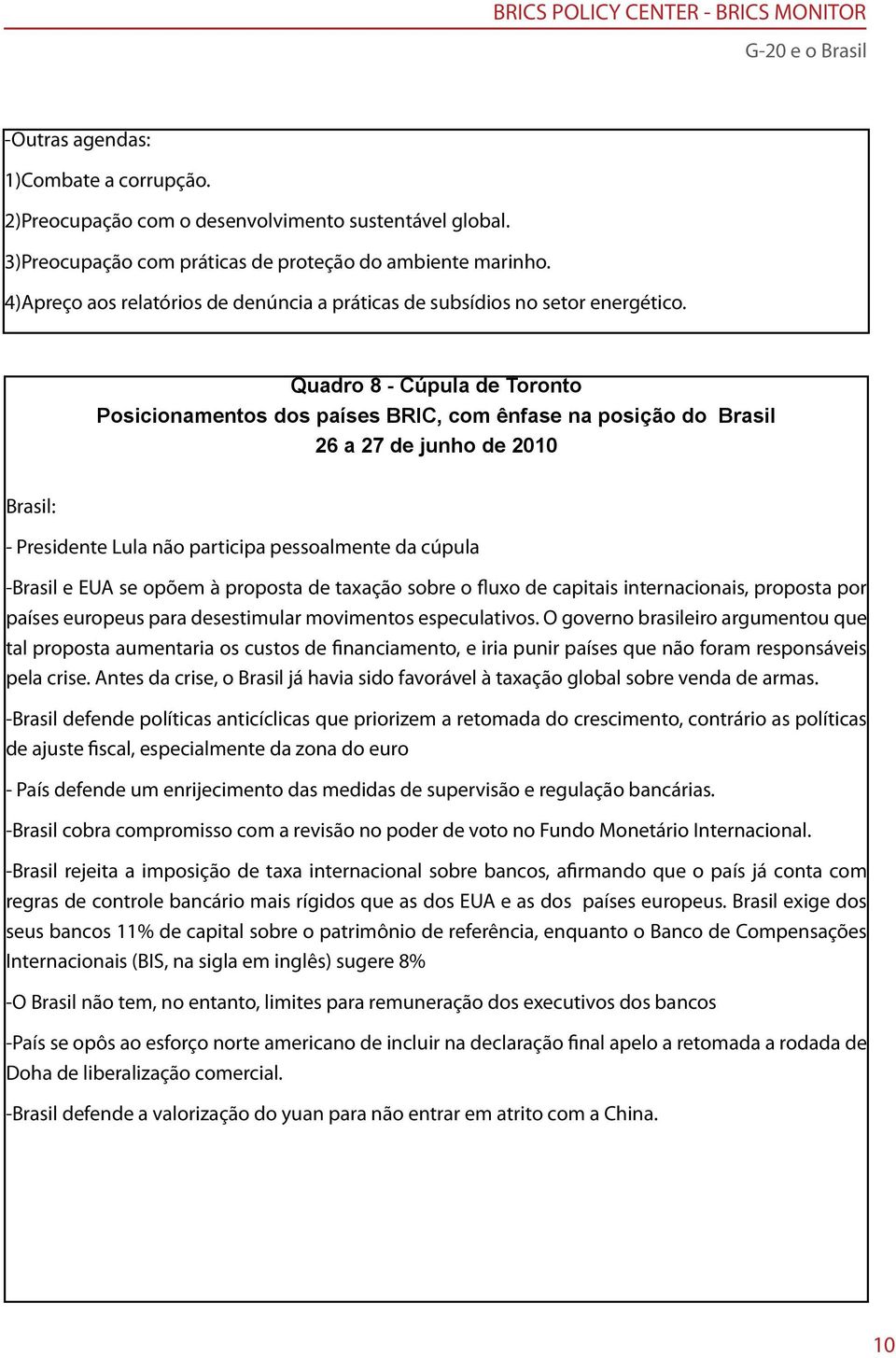 BRICS POLICY CENTER - BRICS MONITOR
G-20 e o Brasil

-Outras agendas:

1)Combate a corrupção.

2)Preocupação com o desenvolvimento sustentável global.

3)Preocupação com práticas de proteção do ambiente marinho.

4)Apreço aos relatórios de denúncia a práticas de subsídios no setor energético.

Quadro 8 - Cúpula de Toronto
Posicionamentos dos países BRIC, com ênfase na posição do Brasil
26 a 27 de junho de 2010

Brasil:

- Presidente Lula não participa pessoalmente da cúpula

-Brasil e EUA se opõem à proposta de taxação sobre o fluxo de capitais internacionais, proposta por países europeus para desestimular movimentos especulativos. O governo brasileiro argumentou que tal proposta aumentaria os custos de financiamento, e iria punir países que não foram responsáveis pela crise. Antes da crise, o Brasil já havia sido favorável à taxação global sobre venda de armas.

-Brasil defende políticas anticíclicas que priorizem a retomada do crescimento, contrário as políticas de ajuste fiscal, especialmente da zona do euro

- País defende um enrijecimento das medidas de supervisão e regulação bancárias.

-Brasil cobra compromisso com a revisão no poder de voto no Fundo Monetário Internacional.

-Brasil rejeita a imposição de taxa internacional sobre bancos, afirmando que o país já conta com regras de controle bancário mais rígidos que as dos EUA e as dos países europeus. Brasil exige dos seus bancos 11% de capital sobre o patrimônio de referência, enquanto o Banco de Compensações Internacionais (BIS, na sigla em inglês) sugere 8%

-O Brasil não tem, no entanto, limites para remuneração dos executivos dos bancos

-País se opôs ao esforço norte americano de incluir na declaração final apelo a retomada a rodada de Doha de liberalização comercial.

-Brasil defende a valorização do yuan para não entrar em atrito com a China.

10